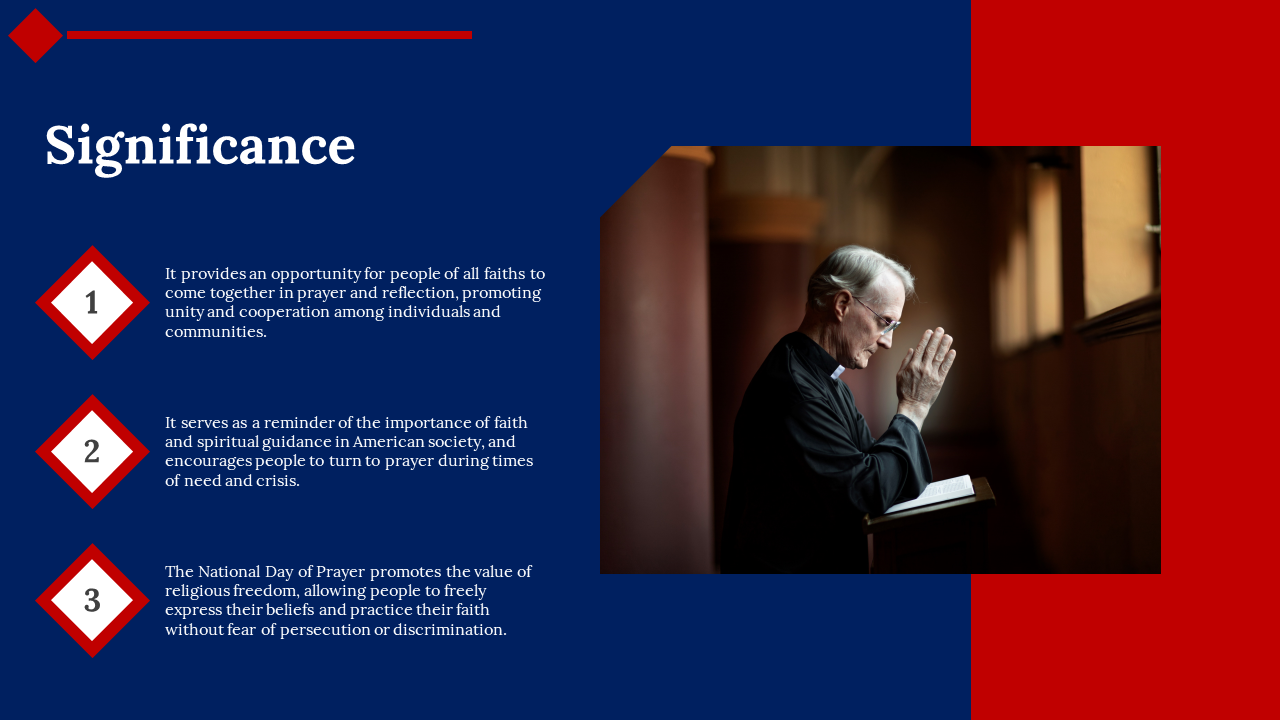 Significance

1

It provides an opportunity for people of all faiths to come together in prayer and reflection, promoting unity and cooperation among individuals and communities.

2

It serves as a reminder of the importance of faith and spiritual guidance in American society, and encourages people to turn to prayer during times of need and crisis.

3

The National Day of Prayer promotes the value of religious freedom, allowing people to freely express their beliefs and practice their faith without fear of persecution or discrimination.